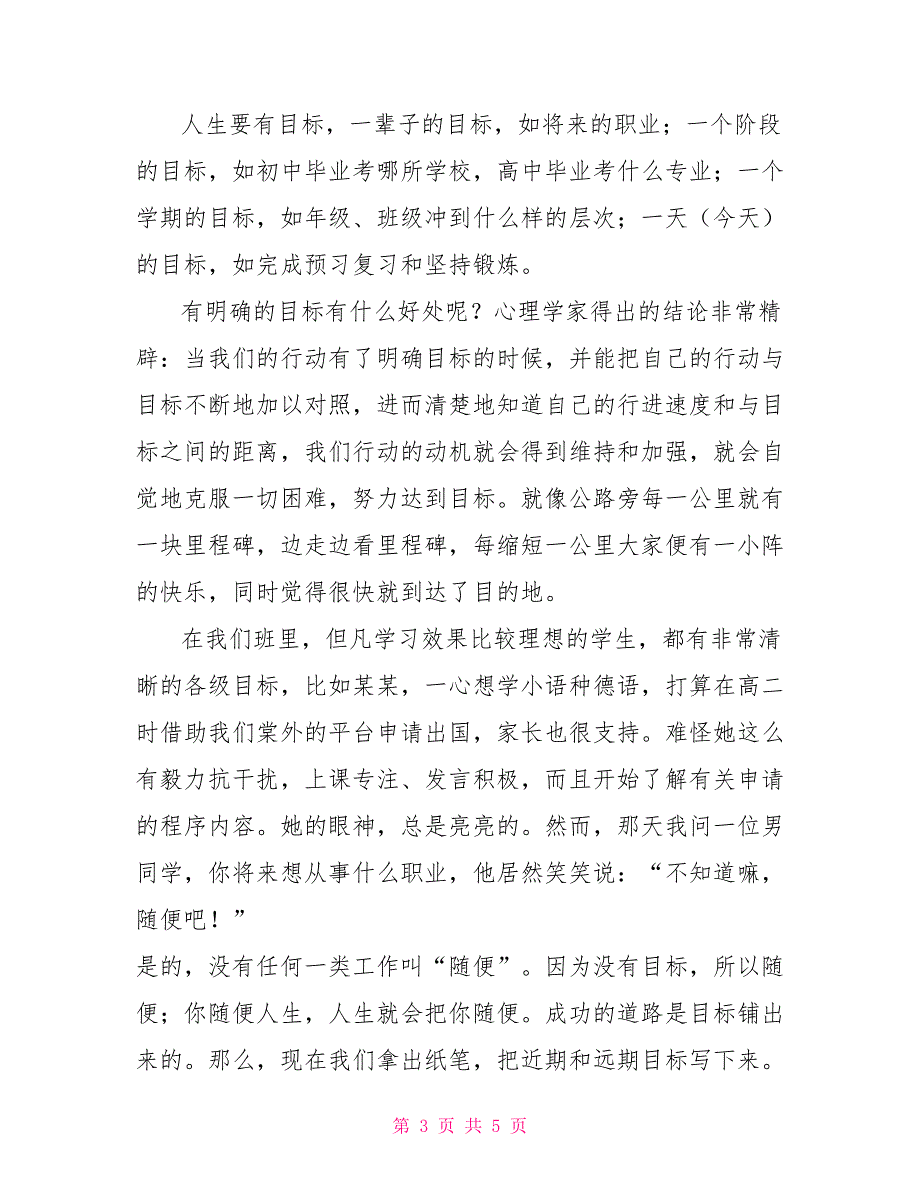 人生要有目标，一辈子的目标，如将来的职业；一个阶段的目标，如初中毕业考哪所学校，高中毕业考什么专业；一个学期的目标，如年级、班级冲到什么样的层次；一天（今天）的目标，如完成预习复习和坚持锻炼。

有明确的目标有什么好处呢？心理学家得出的结论非常精辟：当我们的行动有了明确目标的时候，并能把自己的行动与目标不断地加以对照，进而清楚地知道自己的行进速度和与目标之间的距离，我们行动的动机就会得到维持和加强，就会自觉地克服一切困难，努力达到目标。就像公路旁每一公里就有一块里程碑，边走边看里程碑，每缩短一公里大家便有一小阵的快乐，同时觉得很快就到达了目的地。

在我们班里，但凡学习效果比较理想的学生，都有非常清晰的各级目标，比如某某，一心想学小语种德语，打算在高二时借助我们棠外的平台申请出国，家长也很支持。难怪她这么有毅力抗干扰，上课专注、发言积极，而且开始了解有关申请的程序内容。她的眼神，总是亮亮的。然而，那天我问一位男同学，你将来想从事什么职业，他居然笑笑说：“不知道嘛，随便吧！”

是的，没有任何一类工作叫“随便”。因为没有目标，所以随便；你随便人生，人生就会把你随便。成功的道路是目标铺出来的。那么，现在我们拿出纸笔，把近期和远期目标写下来。

第 3 页 共 5 页